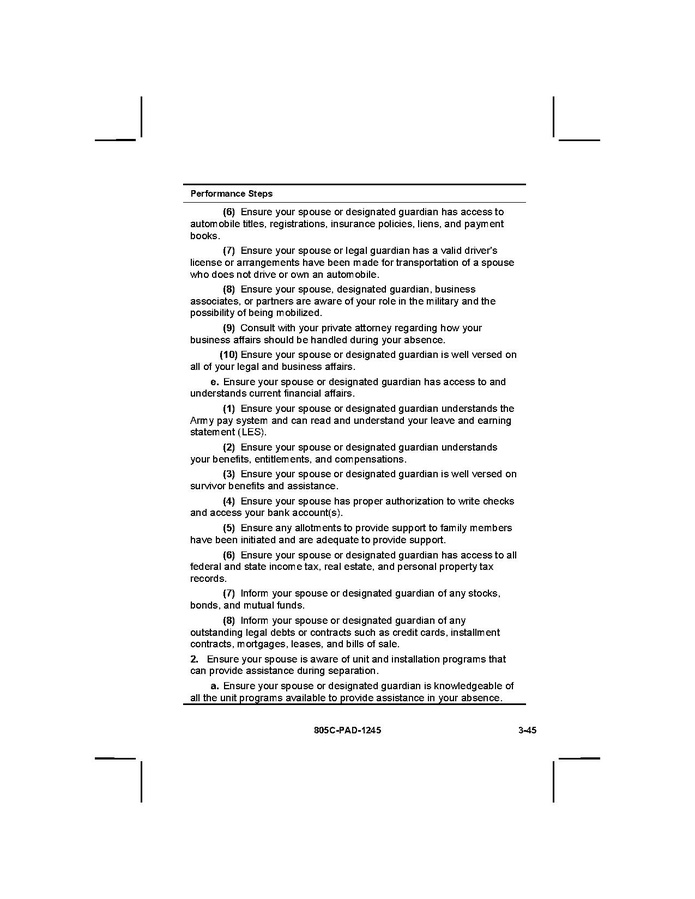 Performance Steps

(6) Ensure your spouse or designated guardian has access to automobile titles, registrations, insurance policies, liens, and payment books.

(7) Ensure your spouse or legal guardian has a valid driver's license or arrangements have been made for transportation of a spouse who does not drive or own an automobile.

(8) Ensure your spouse, designated guardian, business associates, or partners are aware of your role in the military and the possibility of being mobilized.

(9) Consult with your private attorney regarding how your business affairs should be handled during your absence.

(10) Ensure your spouse or designated guardian is well versed on all of your legal and business affairs.

e. Ensure your spouse or designated guardian has access to and understands current financial affairs.

(1) Ensure your spouse or designated guardian understands the Army pay system and can read and understand your leave and earning statement (LES).

(2) Ensure your spouse or designated guardian understands your benefits, entitlements, and compensations.

(3) Ensure your spouse or designated guardian is well versed on survivor benefits and assistance.

(4) Ensure your spouse has proper authorization to write checks and access your bank account(s).

(5) Ensure any allotments to provide support to family members have been initiated and are adequate to provide support.

(6) Ensure your spouse or designated guardian has access to all federal and state income tax, real estate, and personal property tax records.

(7) Inform your spouse or designated guardian of any stocks, bonds, and mutual funds.

(8) Inform your spouse or designated guardian of any outstanding legal debts or contracts such as credit cards, installment contracts, mortgages, leases, and bills of sale.

2. Ensure your spouse is aware of unit and installation programs that can provide assistance during separation.

a. Ensure your spouse or designated guardian is knowledgeable of all the unit programs available to provide assistance in your absence.

805C-PAD-1245 3-45